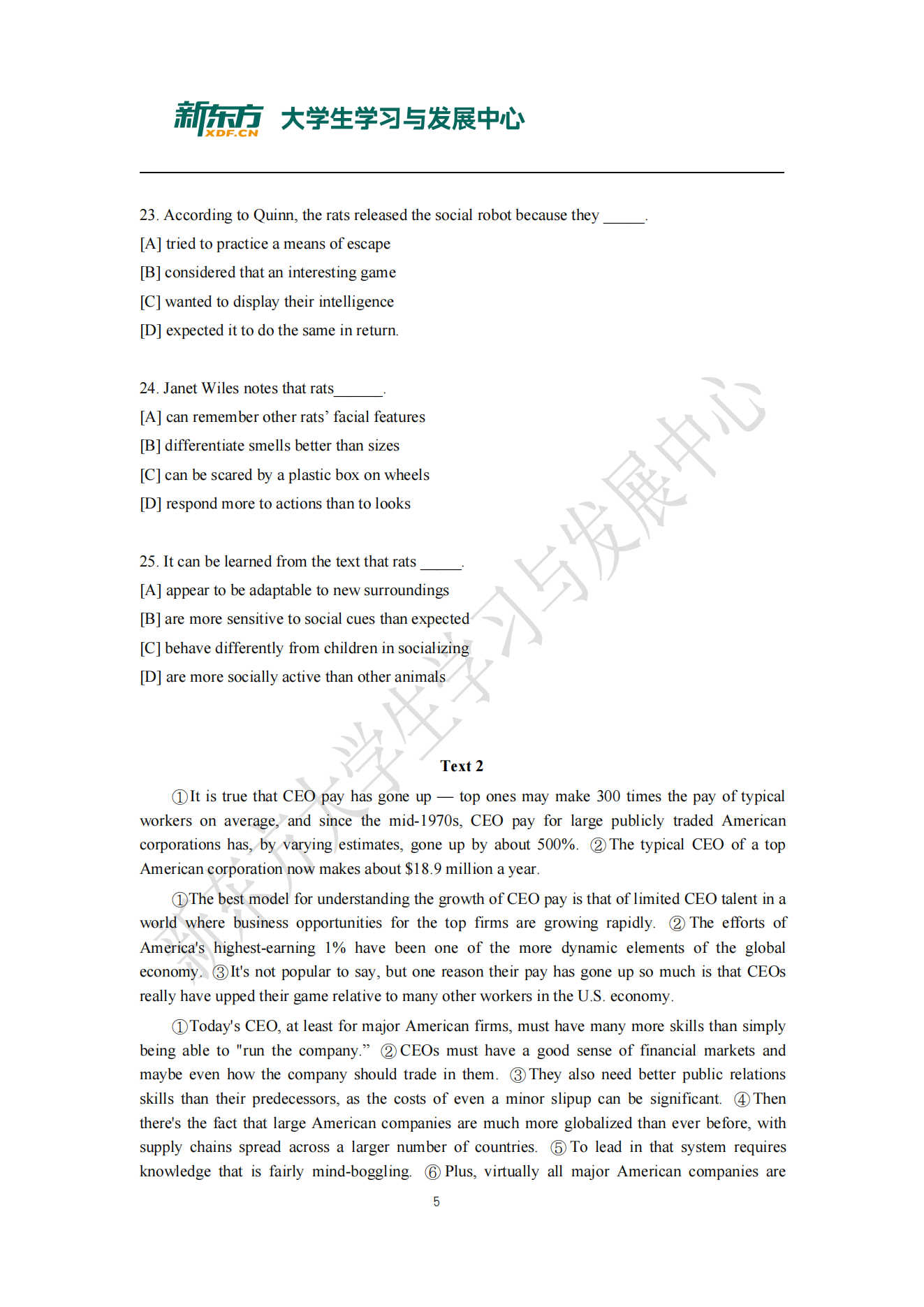 新东方 XDF.CN 大学生学习与发展中心

23. According to Quinn, the rats released the social robot because they ____.

[A] tried to practice a means of escape

[B] considered that an interesting game

[C] wanted to display their intelligence

[D] expected it to do the same in return.

24. Janet Wiles notes that rats____.

[A] can remember other rats' facial features

[B] differentiate smells better than sizes

[C] can be scared by a plastic box on wheels

[D] respond more to actions than to looks

25. It can be learned from the text that rats ____.

[A] appear to be adaptable to new surroundings

[B] are more sensitive to social cues than expected

[C] behave differently from children in socializing

[D] are more socially active than other animals

Text 2

①It is true that CEO pay has gone up — top ones may make 300 times the pay of typical workers on average, and since the mid-1970s, CEO pay for large publicly traded American corporations has, by varying estimates, gone up by about 500%. ②The typical CEO of a top American corporation now makes about $18.9 million a year.

①The best model for understanding the growth of CEO pay is that of limited CEO talent in a world where business opportunities for the top firms are growing rapidly. ②The efforts of America's highest-earning 1% have been one of the more dynamic elements of the global economy. ③It's not popular to say, but one reason their pay has gone up so much is that CEOs really have upped their game relative to many other workers in the U.S. economy.

①Today's CEO, at least for major American firms, must have many more skills than simply being able to "run the company." ②CEOs must have a good sense of financial markets and maybe even how the company should trade in them. ③They also need better public relations skills than their predecessors, as the costs of even a minor slipup can be significant. ④Then there's the fact that large American companies are much more globalized than ever before, with supply chains spread across a larger number of countries. ⑤To lead in that system requires knowledge that is fairly mind-boggling. ⑥Plus, virtually all major American companies are

5

新东方大学生学习与发展中心